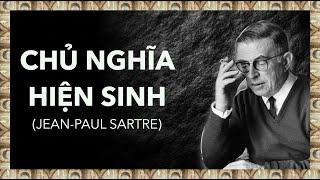 CHỦ NGHĨA
HIỆN SINH
(JEAN-PAUL SARTRE)